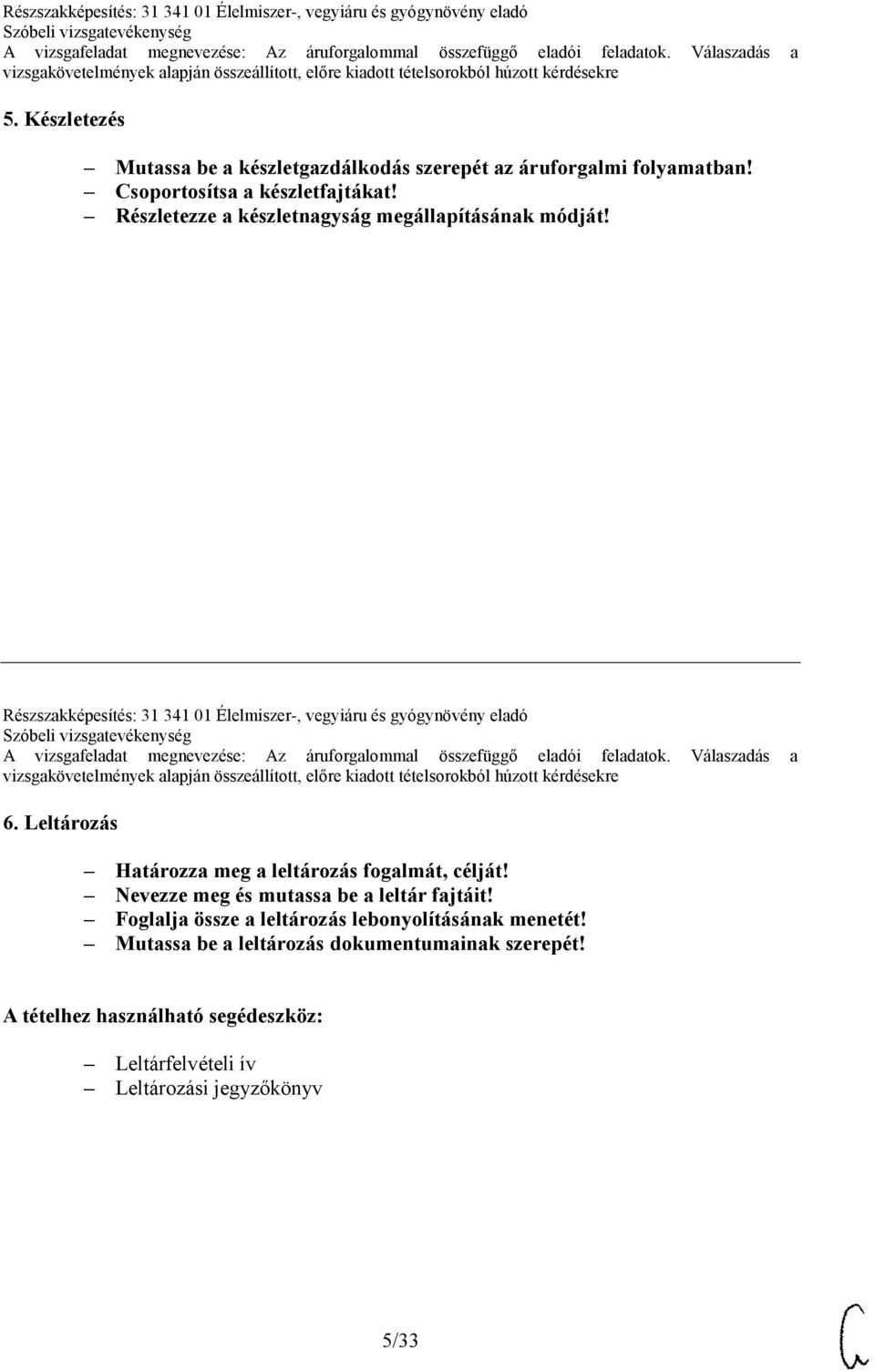 Részszakképesítés: 31 341 01 Élelmiszer-, vegyiáru és gyógynövény eladó
Szóbeli vizsgatevékenység
A vizsgafeladat megnevezése: Az áruforgalommal összefüggő eladói feladatok. Válaszadás a vizsgakövetelmények alapján összeállított, előre kiadott tételsorokból húzott kérdésekre

5. Készletezés

– Mutassa be a készletgazdálkodás szerepét az áruforgalmi folyamatban!
– Csoportosítsa a készletfajtákat!
– Részletezze a készletnagyság megállapításának módját!

Részszakképesítés: 31 341 01 Élelmiszer-, vegyiáru és gyógynövény eladó
Szóbeli vizsgatevékenység
A vizsgafeladat megnevezése: Az áruforgalommal összefüggő eladói feladatok. Válaszadás a vizsgakövetelmények alapján összeállított, előre kiadott tételsorokból húzott kérdésekre

6. Leltározás

– Határozza meg a leltározás fogalmát, célját!
– Nevezze meg és mutassa be a leltár fajtáit!
– Foglalja össze a leltározás lebonyolításának menetét!
– Mutassa be a leltározás dokumentumainak szerepét!

A tételhez használható segédeszköz:

– Leltárfelvételi ív
– Leltározási jegyzőkönyv

5/33